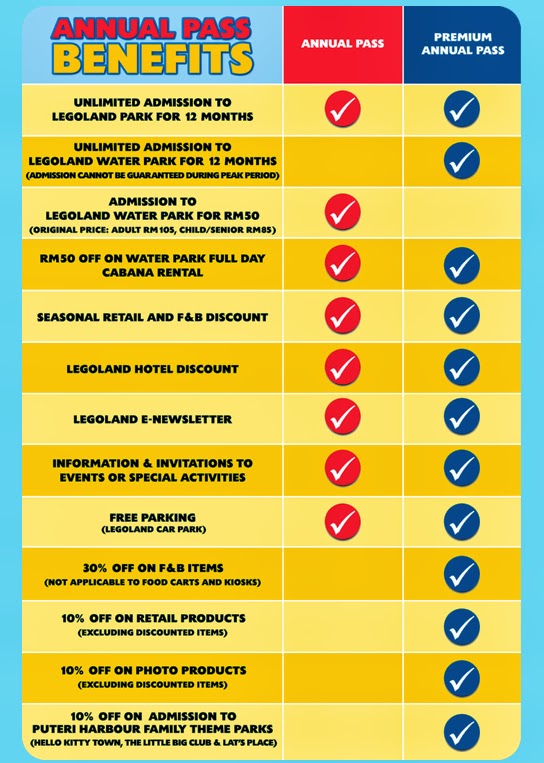 | ANNUAL PASS BENEFITS | ANNUAL PASS | PREMIUM ANNUAL PASS |
|---|---|---|
| UNLIMITED ADMISSION TO LEGOLAND PARK FOR 12 MONTHS | ✓ | ✓ |
| UNLIMITED ADMISSION TO LEGOLAND WATER PARK FOR 12 MONTHS (ADMISSION CANNOT BE GUARANTEED DURING PEAK PERIOD) | | ✓ |
| ADMISSION TO LEGOLAND WATER PARK FOR RM50 (ORIGINAL PRICE: ADULT RM105, CHILD/SENIOR RM85) | ✓ | |
| RM50 OFF ON WATER PARK FULL DAY CABANA RENTAL | ✓ | ✓ |
| SEASONAL RETAIL AND F&B DISCOUNT | ✓ | ✓ |
| LEGOLAND HOTEL DISCOUNT | ✓ | ✓ |
| LEGOLAND E-NEWSLETTER | ✓ | ✓ |
| INFORMATION & INVITATIONS TO EVENTS OR SPECIAL ACTIVITIES | ✓ | ✓ |
| FREE PARKING (LEGOLAND CAR PARK) | ✓ | ✓ |
| 30% OFF ON F&B ITEMS (NOT APPLICABLE TO FOOD CARTS AND KIOSKS) | | ✓ |
| 10% OFF ON RETAIL PRODUCTS (EXCLUDING DISCOUNTED ITEMS) | | ✓ |
| 10% OFF ON PHOTO PRODUCTS (EXCLUDING DISCOUNTED ITEMS) | | ✓ |
| 10% OFF ON ADMISSION TO PUTERI HARBOUR FAMILY THEME PARKS (HELLO KITTY TOWN, THE LITTLE BIG CLUB & LAT'S PLACE) | | ✓ |